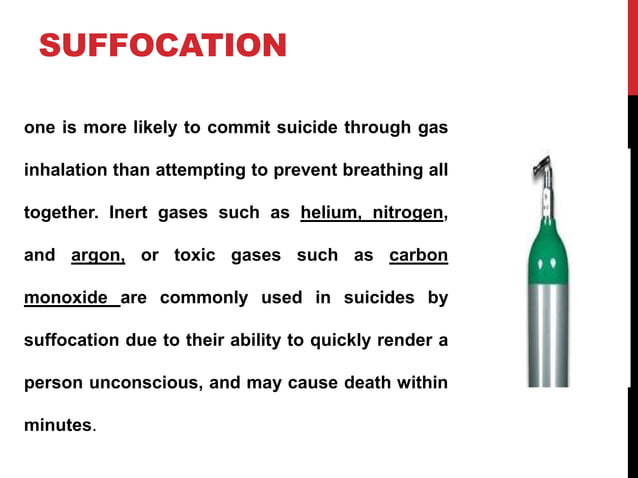 SUFFOCATION

one is more likely to commit suicide through gas inhalation than attempting to prevent breathing all together. Inert gases such as helium, nitrogen, and argon, or toxic gases such as carbon monoxide are commonly used in suicides by suffocation due to their ability to quickly render a person unconscious, and may cause death within minutes.